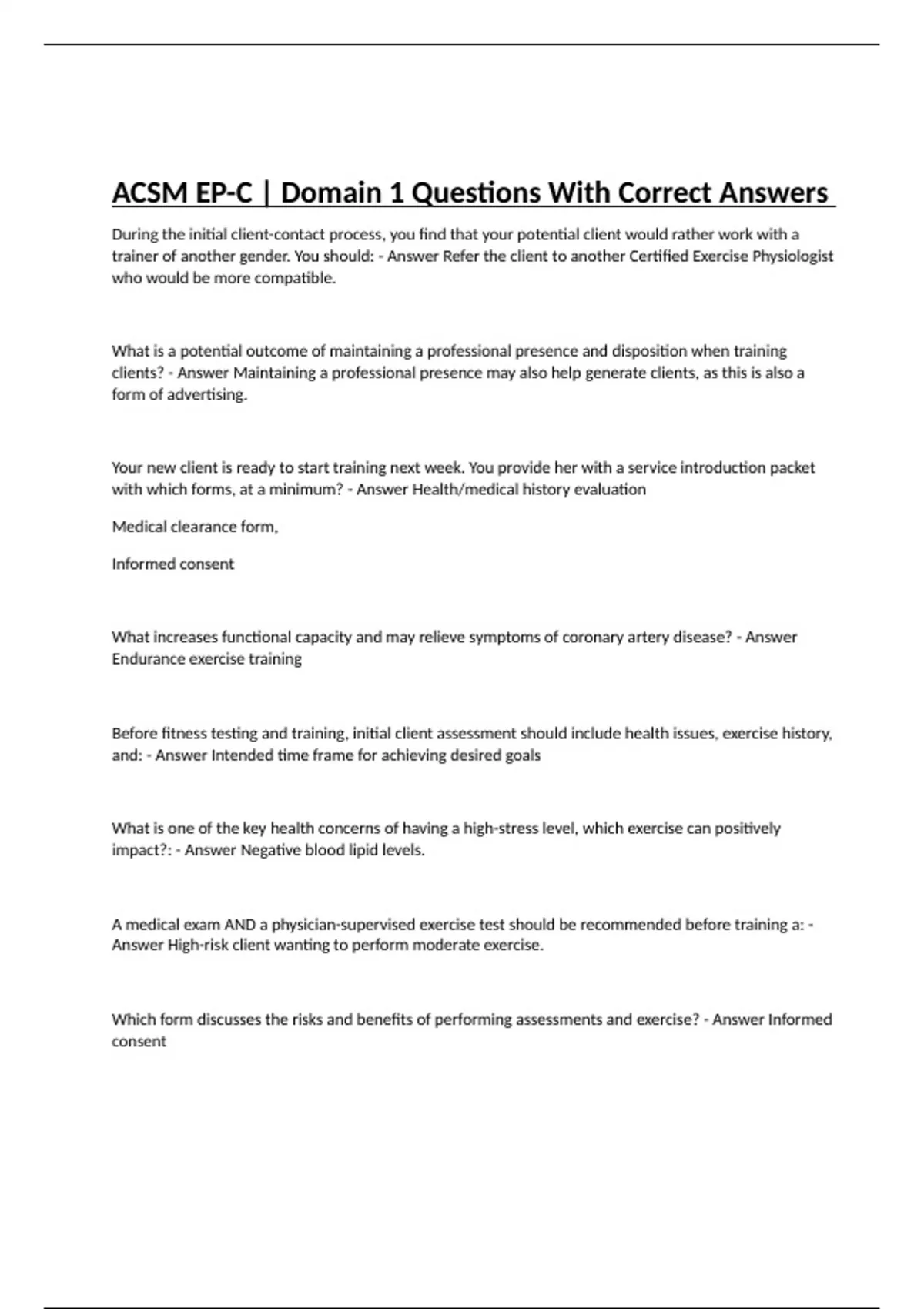 ACSM EP-C | Domain 1 Questions With Correct Answers

During the initial client-contact process, you find that your potential client would rather work with a trainer of another gender. You should: - Answer Refer the client to another Certified Exercise Physiologist who would be more compatible.

What is a potential outcome of maintaining a professional presence and disposition when training clients? - Answer Maintaining a professional presence may also help generate clients, as this is also a form of advertising.

Your new client is ready to start training next week. You provide her with a service introduction packet with which forms, at a minimum? - Answer Health/medical history evaluation

Medical clearance form,

Informed consent

What increases functional capacity and may relieve symptoms of coronary artery disease? - Answer Endurance exercise training

Before fitness testing and training, initial client assessment should include health issues, exercise history, and: - Answer Intended time frame for achieving desired goals

What is one of the key health concerns of having a high-stress level, which exercise can positively impact?: - Answer Negative blood lipid levels.

A medical exam AND a physician-supervised exercise test should be recommended before training a: - Answer High-risk client wanting to perform moderate exercise.

Which form discusses the risks and benefits of performing assessments and exercise? - Answer Informed consent